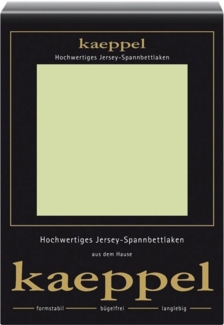 kaeppel
Hochwertiges Jersey-Spannbettlaken

Hochwertiges Jersey-Spannbettlaken
aus dem Hause
kaeppel
formstabil bügelfrei langlebig